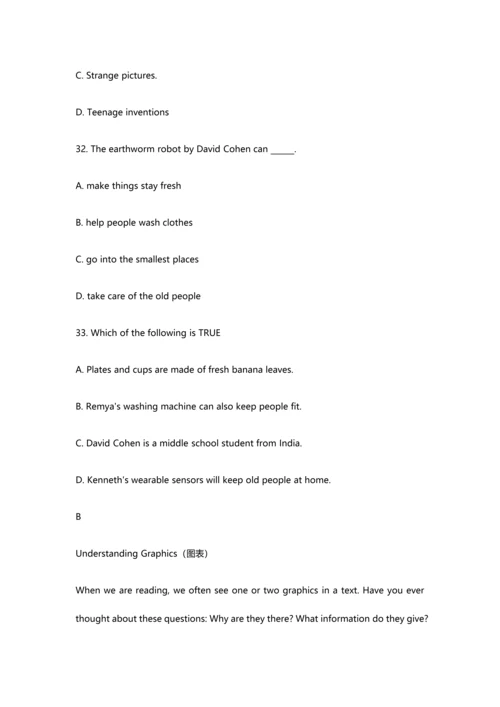 C. Strange pictures.

D. Teenage inventions

32. The earthworm robot by David Cohen can ______.

A. make things stay fresh

B. help people wash clothes

C. go into the smallest places

D. take care of the old people

33. Which of the following is TRUE

A. Plates and cups are made of fresh banana leaves.

B. Remya's washing machine can also keep people fit.

C. David Cohen is a middle school student from India.

D. Kenneth's wearable sensors will keep old people at home.

B

Understanding Graphics（图表）

When we are reading, we often see one or two graphics in a text. Have you ever thought about these questions: Why are they there? What information do they give?